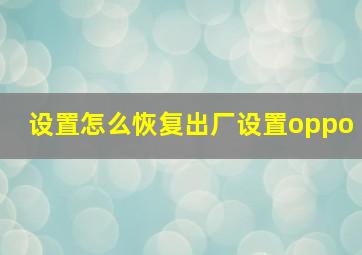 设置怎么恢复出厂设置oppo